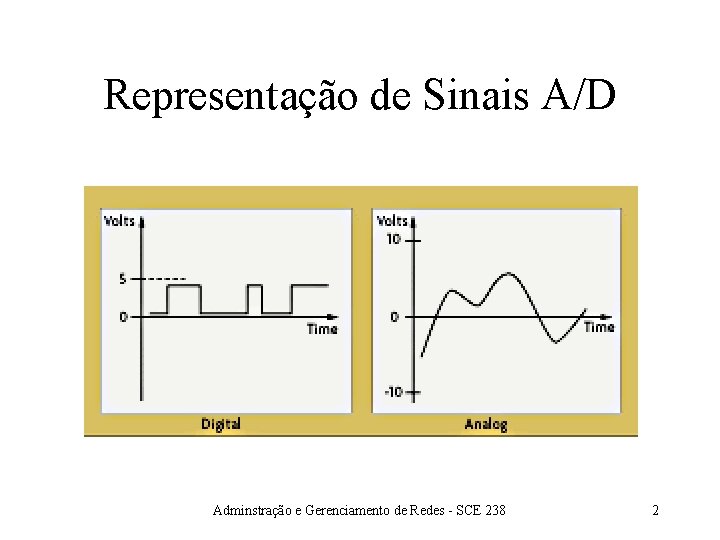 Representação de Sinais A/D

Volts

5

0

Time

Digital

Volts

10

0

-10

Time

Analog

Adminstração e Gerenciamento de Redes - SCE 238

2